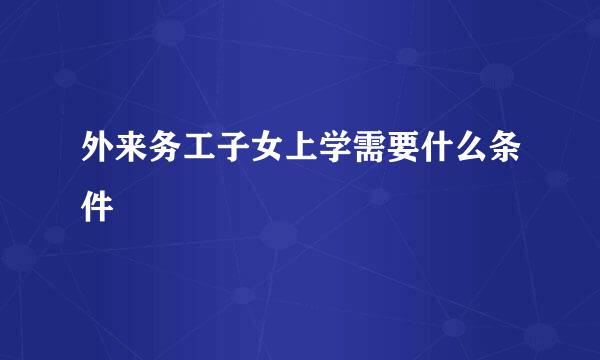 外来务工子女上学需要什么条件